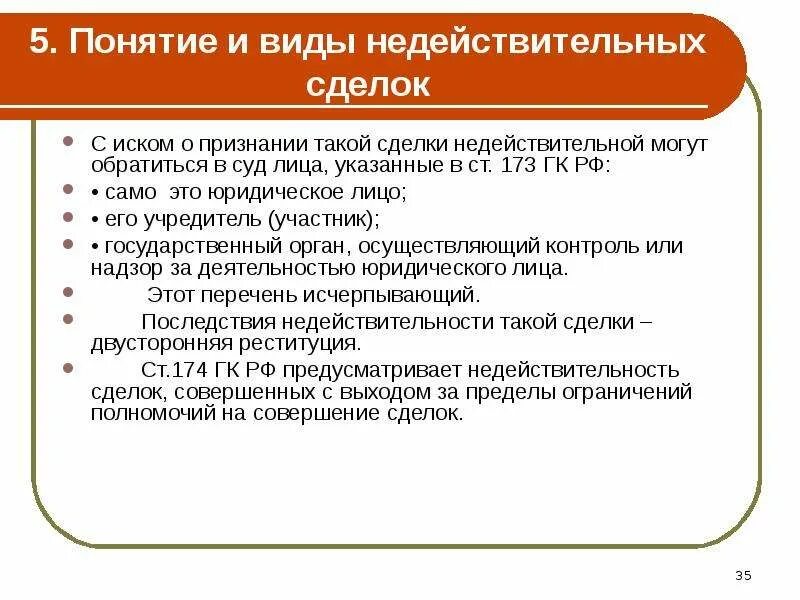 5. Понятие и виды недействительных сделок

С иском о признании такой сделки недействительной могут обратиться в суд лица, указанные в ст. 173 ГК РФ:

• само это юридическое лицо;

• его учредитель (участник);

• государственный орган, осуществляющий контроль или надзор за деятельностью юридического лица.

Этот перечень исчерпывающий.

Последствия недействительности такой сделки – двусторонняя реституция.

Ст.174 ГК РФ предусматривает недействительность сделок, совершенных с выходом за пределы ограничений полномочий на совершение сделок.

35